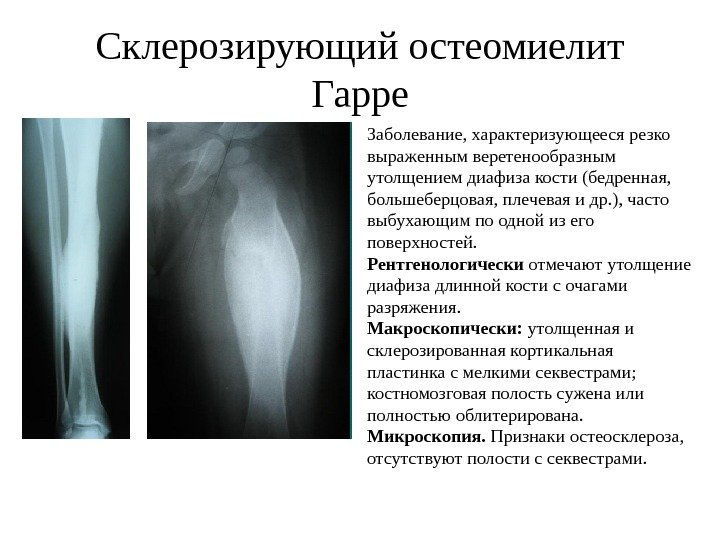 Склерозирующий остеомиелит Гарре

Заболевание, характеризующееся резко выраженным веретенообразным утолщением диафиза кости (бедренная, большеберцовая, плечевая и др.), часто выбухающим по одной из его поверхностей.
Рентгенологически отмечают утолщение диафиза длинной кости с очагами разряжения.
Макроскопически: утолщенная и склерозированная кортикальная пластинка с мелкими секвестрами; костномозговая полость сужена или полностью облитерирована.
Микроскопия. Признаки остеосклероза, отсутствуют полости с секвестрами.